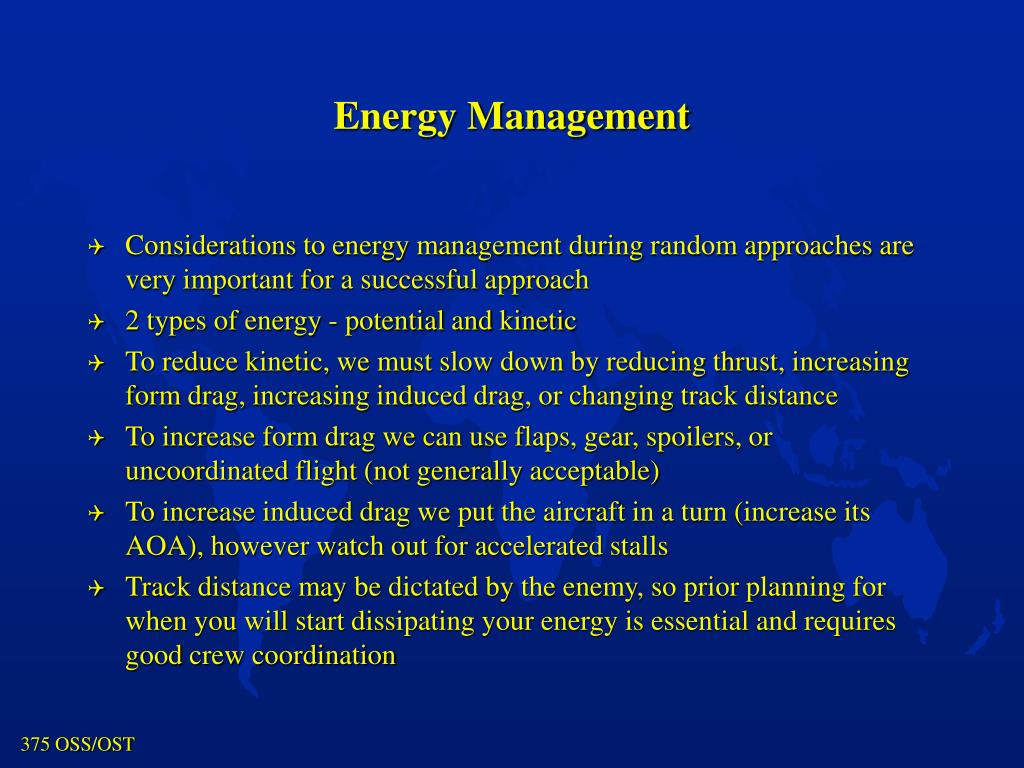 Energy Management

Considerations to energy management during random approaches are very important for a successful approach

2 types of energy - potential and kinetic

To reduce kinetic, we must slow down by reducing thrust, increasing form drag, increasing induced drag, or changing track distance

To increase form drag we can use flaps, gear, spoilers, or uncoordinated flight (not generally acceptable)

To increase induced drag we put the aircraft in a turn (increase its AOA), however watch out for accelerated stalls

Track distance may be dictated by the enemy, so prior planning for when you will start dissipating your energy is essential and requires good crew coordination

375 OSS/OST